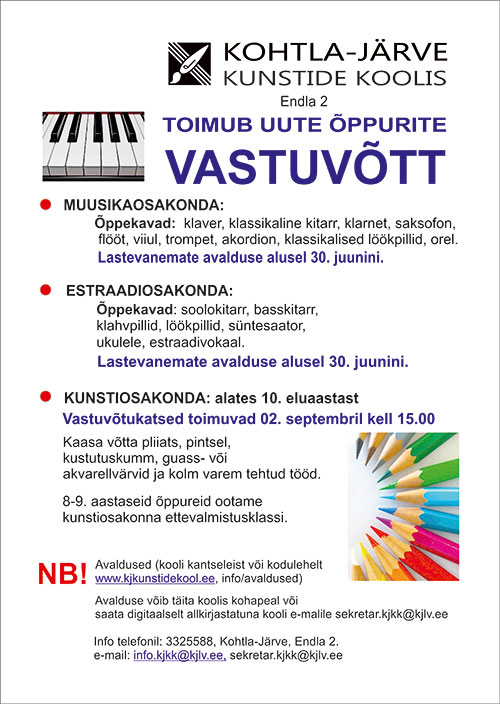 KOHTLA-JÄRVE
KUNSTIDE KOOLIS
Endla 2

TOIMUB UUTE ÕPPURITE
VASTUVÕTT

MUUSIKAOSAKONDA:
Õppekavad: klaver, klassikaline kitarr, klarnet, saksofon, flööt, viiul, trompet, akordion, klassikalised löökpillid, orel.
Lastevanemate avalduse alusel 30. juunini.

ESTRAADIOSAKONDA:
Õppekavad: soolokitarr, basskitarr, klahvpillid, löökpillid, süntesaator, ukulele, estraadivokaal.
Lastevanemate avalduse alusel 30. juunini.

KUNSTIOSAKONDA: alates 10. eluaastast
Vastuvõtukatsed toimuvad 02. septembril kell 15.00

Kaasa võtta pliiats, pintsel, kustutuskumm, guass- või akvarellvärvid ja kolm varem tehtud tööd.

8-9. aastaseid õppureid ootame kunstiosakonna ettevalmistusklassi.

NB! Avaldused (kooli kantseleist või kodulehelt www.kjkunstidekool.ee, info/avaldused)

Avalduse võib täita koolis kohapeal või saata digitaalselt allkirjastatuna kooli e-malile sekretar.kjkk@kjlv.ee

Info telefonil: 3325588, Kohtla-Järve, Endla 2.
e-mail: info.kjkk@kjlv.ee, sekretar.kjkk@kjlv.ee